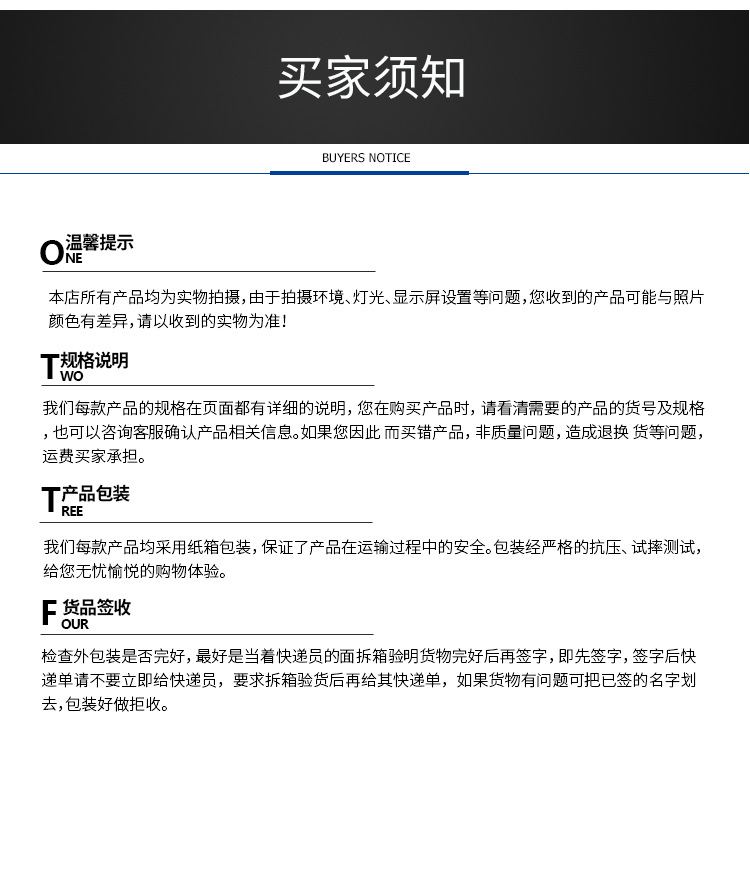 买家须知

BUYERS NOTICE

ONE 温馨提示

本店所有产品均为实物拍摄，由于拍摄环境、灯光、显示屏设置等问题，您收到的产品可能与照片颜色有差异，请以收到的实物为准！

TWO 规格说明

我们每款产品的规格在页面都有详细的说明，您在购买产品时，请看清需要的产品的货号及规格，也可以咨询客服确认产品相关信息。如果您因此 而买错产品，非质量问题，造成退换 货等问题，运费买家承担。

TREE 产品包装

我们每款产品均采用纸箱包装，保证了产品在运输过程中的安全。包装经严格的抗压、试摔测试，给您无忧愉悦的购物体验。

FOUR 货品签收

检查外包装是否完好，最好是当着快递员的面拆箱验明货物完好后再签字，即先签字，签字后快递单请不要立即给快递员，要求拆箱验货后再给其快递单，如果货物有问题可把已签的名字划去，包装好做拒收。